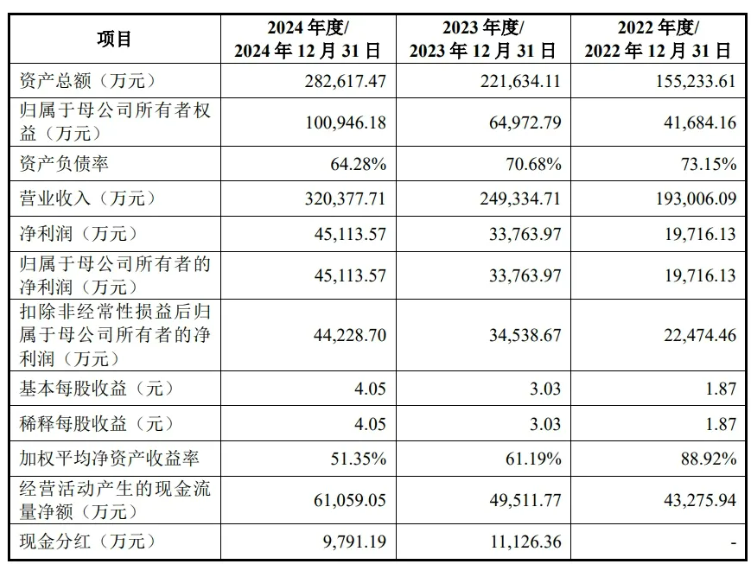 | 项目 | 2024 年度/ 2024 年 12 月 31 日 | 2023 年度/ 2023 年 12 月 31 日 | 2022 年度/ 2022 年 12 月 31 日 |
|---|---|---|---|
| 资产总额（万元） | 282,617.47 | 221,634.11 | 155,233.61 |
| 归属于母公司所有者权益（万元） | 100,946.18 | 64,972.79 | 41,684.16 |
| 资产负债率 | 64.28% | 70.68% | 73.15% |
| 营业收入（万元） | 320,377.71 | 249,334.71 | 193,006.09 |
| 净利润（万元） | 45,113.57 | 33,763.97 | 19,716.13 |
| 归属于母公司所有者的净利润（万元） | 45,113.57 | 33,763.97 | 19,716.13 |
| 扣除非经常性损益后归属于母公司所有者的净利润（万元） | 44,228.70 | 34,538.67 | 22,474.46 |
| 基本每股收益（元） | 4.05 | 3.03 | 1.87 |
| 稀释每股收益（元） | 4.05 | 3.03 | 1.87 |
| 加权平均净资产收益率 | 51.35% | 61.19% | 88.92% |
| 经营活动产生的现金流量净额（万元） | 61,059.05 | 49,511.77 | 43,275.94 |
| 现金分红（万元） | 9,791.19 | 11,126.36 | - |